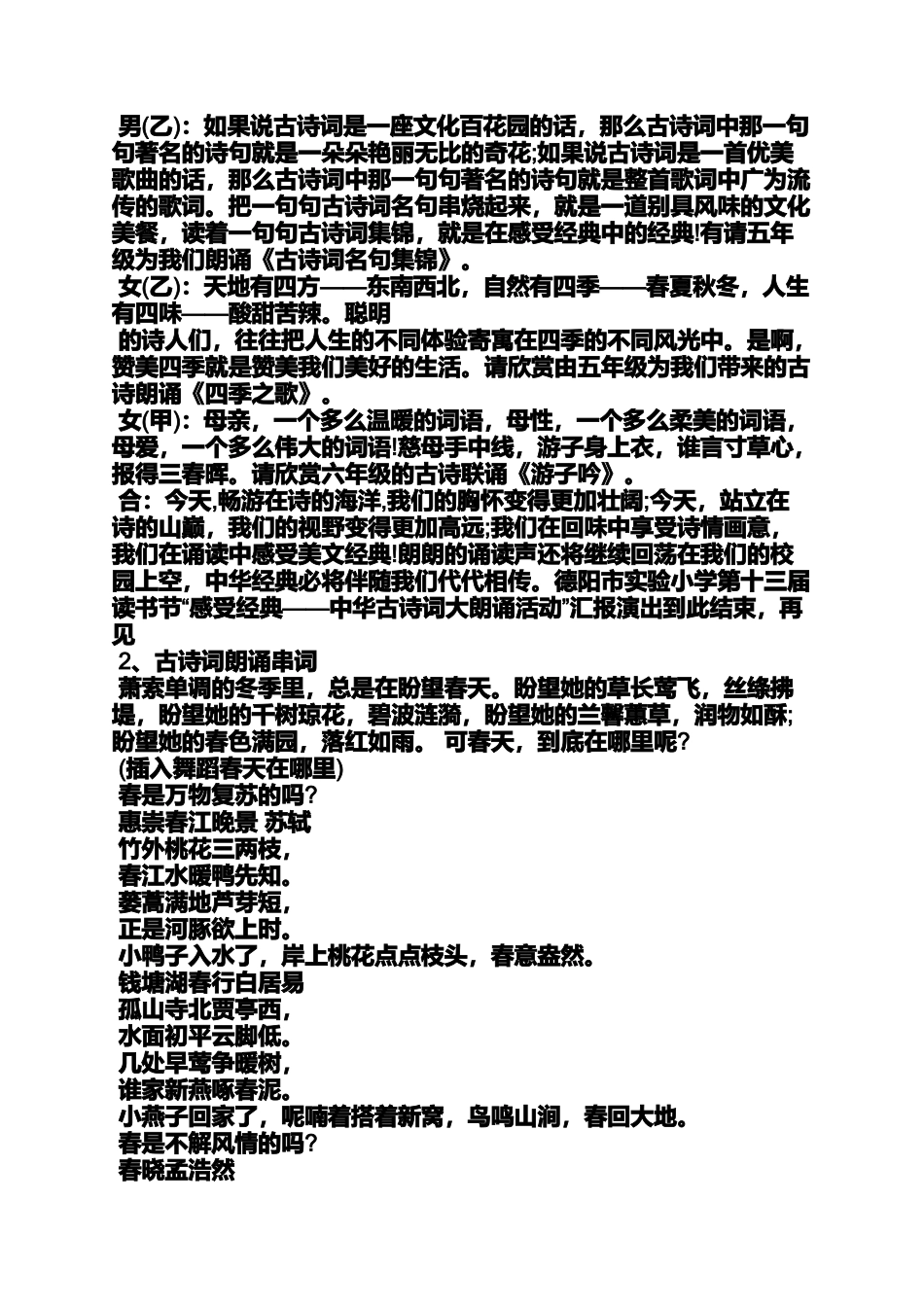 男(乙)：如果说古诗词是一座文化百花园的话，那么古诗词中那一句句著名的诗句就是一朵朵艳丽无比的奇花;如果说古诗词是一首优美歌曲的话，那么古诗词中那一句句著名的诗句就是整首歌词中广为流传的歌词。把一句句古诗词名句串烧起来，就是一道别具风味的文化美餐，读着一句句古诗词集锦，就是在感受经典中的经典!有请五年级为我们朗诵《古诗词名句集锦》。

女(乙)：天地有四方——东南西北，自然有四季——春夏秋冬，人生有四味——酸甜苦辣。聪明

的诗人们，往往把人生的不同体验寄寓在四季的不同风光中。是啊，赞美四季就是赞美我们美好的生活。请欣赏由五年级为我们带来的古诗朗诵《四季之歌》。

女(甲)：母亲，一个多么温暖的词语，母性，一个多么柔美的词语，母爱，一个多么伟大的词语!慈母手中线，游子身上衣，谁言寸草心，报得三春晖。请欣赏六年级的古诗联诵《游子吟》。

合：今天,畅游在诗的海洋,我们的胸怀变得更加壮阔;今天，站立在诗的山巅，我们的视野变得更加高远;我们在回味中享受诗情画意，我们在诵读中感受美文经典!朗朗的诵读声还将继续回荡在我们的校园上空，中华经典必将伴随我们代代相传。德阳市实验小学第十三届读书节“感受经典——中华古诗词大朗诵活动”汇报演出到此结束，再见

2、古诗词朗诵串词

萧索单调的冬季里，总是在盼望春天。盼望她的草长莺飞，丝绦拂堤，盼望她的千树琼花，碧波涟漪，盼望她的兰馨蕙草，润物如酥;盼望她的春色满园，落红如雨。 可春天，到底在哪里呢?

(插入舞蹈春天在哪里)

春是万物复苏的吗?

惠崇春江晚景 苏轼

竹外桃花三两枝，

春江水暖鸭先知。

蒌蒿满地芦芽短，

正是河豚欲上时。

小鸭子入水了，岸上桃花点点枝头，春意盎然。

钱塘湖春行白居易

孤山寺北贾亭西，

水面初平云脚低。

几处早莺争暖树，

谁家新燕啄春泥。

小燕子回家了，呢喃着搭着新窝，鸟鸣山涧，春回大地。

春是不解风情的吗?

春晓孟浩然